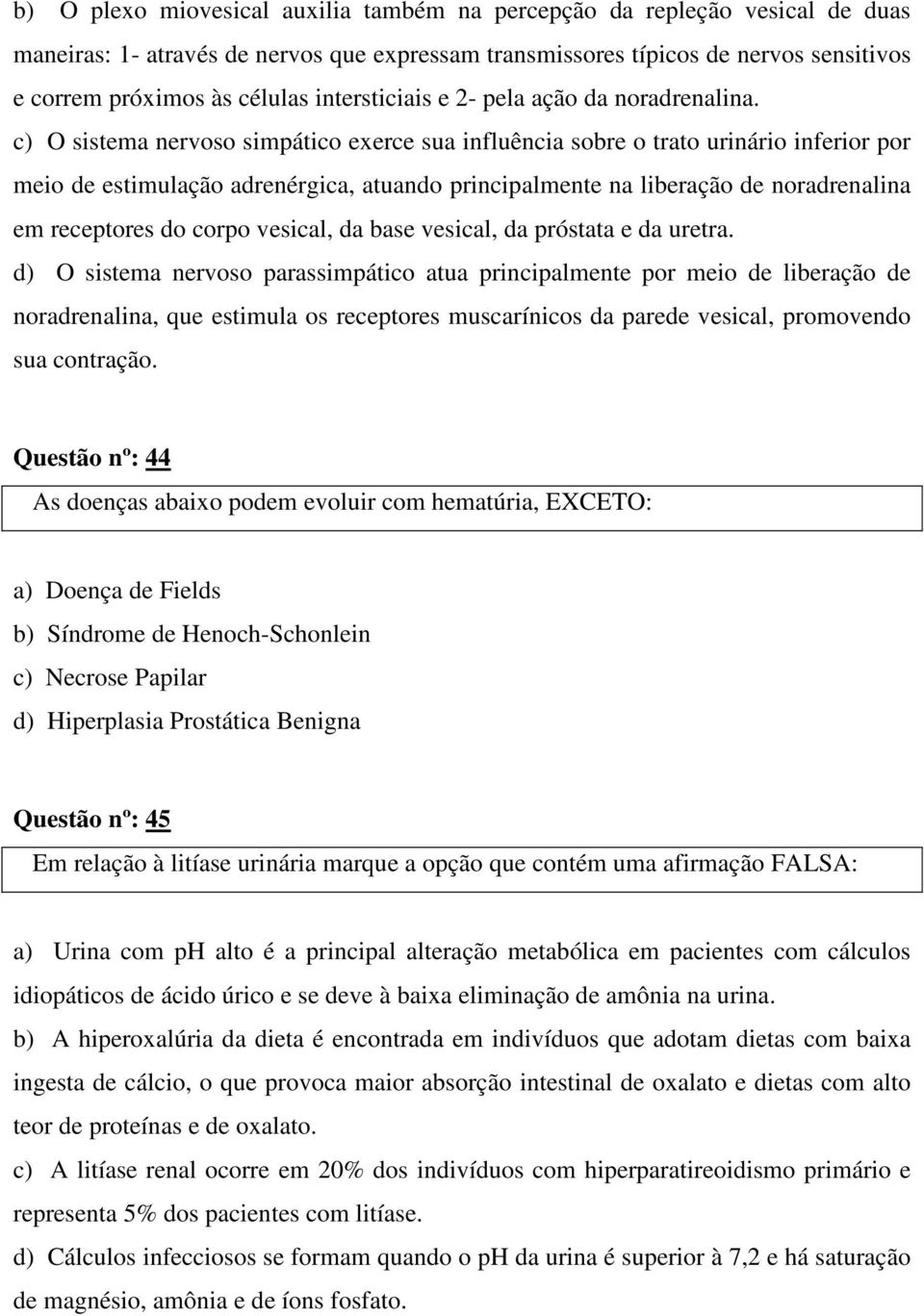 b) O plexo miovesical auxilia também na percepção da repleção vesical de duas maneiras: 1- através de nervos que expressam transmissores típicos de nervos sensitivos e correm próximos às células intersticiais e 2- pela ação da noradrenalina.

c) O sistema nervoso simpático exerce sua influência sobre o trato urinário inferior por meio de estimulação adrenérgica, atuando principalmente na liberação de noradrenalina em receptores do corpo vesical, da base vesical, da próstata e da uretra.

d) O sistema nervoso parassimpático atua principalmente por meio de liberação de noradrenalina, que estimula os receptores muscarínicos da parede vesical, promovendo sua contração.

Questão nº: 44

As doenças abaixo podem evoluir com hematúria, EXCETO:

a) Doença de Fields
b) Síndrome de Henoch-Schonlein
c) Necrose Papilar
d) Hiperplasia Prostática Benigna

Questão nº: 45

Em relação à litíase urinária marque a opção que contém uma afirmação FALSA:

a) Urina com ph alto é a principal alteração metabólica em pacientes com cálculos idiopáticos de ácido úrico e se deve à baixa eliminação de amônia na urina.

b) A hiperoxalúria da dieta é encontrada em indivíduos que adotam dietas com baixa ingesta de cálcio, o que provoca maior absorção intestinal de oxalato e dietas com alto teor de proteínas e de oxalato.

c) A litíase renal ocorre em 20% dos indivíduos com hiperparatireoidismo primário e representa 5% dos pacientes com litíase.

d) Cálculos infecciosos se formam quando o pH da urina é superior à 7,2 e há saturação de magnésio, amônia e de íons fosfato.